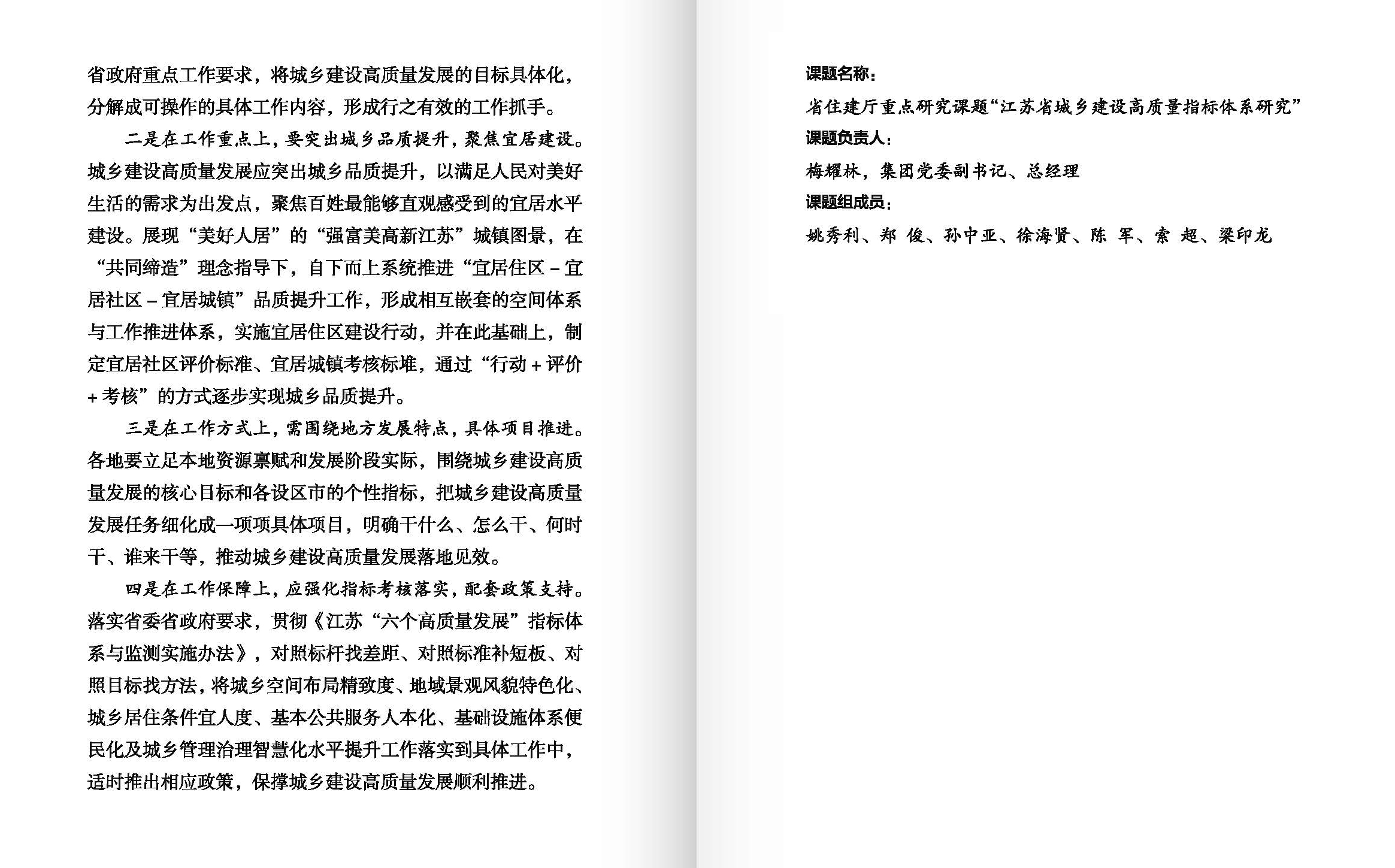 省政府重点工作要求，将城乡建设高质量发展的目标具体化，分解成可操作的具体工作内容，形成行之有效的工作抓手。

二是在工作重点上，要突出城乡品质提升，聚焦宜居建设。城乡建设高质量发展应突出城乡品质提升，以满足人民对美好生活的需求为出发点，聚焦百姓最能够直观感受到的宜居水平建设。展现“美好人居”的“强富美高新江苏”城镇图景，在“共同缔造”理念指导下，自下而上系统推进“宜居住区－宜居社区－宜居城镇”品质提升工作，形成相互嵌套的空间体系与工作推进体系，实施宜居住区建设行动，并在此基础上，制定宜居社区评价标准、宜居城镇考核标准，通过“行动＋评价＋考核”的方式逐步实现城乡品质提升。

三是在工作方式上，需围绕地方发展特点，具体项目推进。各地要立足本地资源禀赋和发展阶段实际，围绕城乡建设高质量发展的核心目标和各设区市的个性指标，把城乡建设高质量发展任务细化成一项项具体项目，明确干什么、怎么干、何时干、谁来干等，推动城乡建设高质量发展落地见效。

四是在工作保障上，应强化指标考核落实，配套政策支持。落实省委省政府要求，贯彻《江苏“六个高质量发展”指标体系与监测实施办法》，对照标杆找差距、对照标准补短板、对照目标找方法，将城乡空间布局精致度、地域景观风貌特色化、城乡居住条件宜人度、基本公共服务人本化、基础设施体系便民化及城乡管理治理智慧化水平提升工作落实到具体工作中，适时推出相应政策，保撑城乡建设高质量发展顺利推进。

课题名称：

省住建厅重点研究课题“江苏省城乡建设高质量指标体系研究”

课题负责人：

梅耀林，集团党委副书记、总经理

课题组成员：

姚秀利、郑 俊、孙中亚、徐海贤、陈 军、索 超、梁印龙